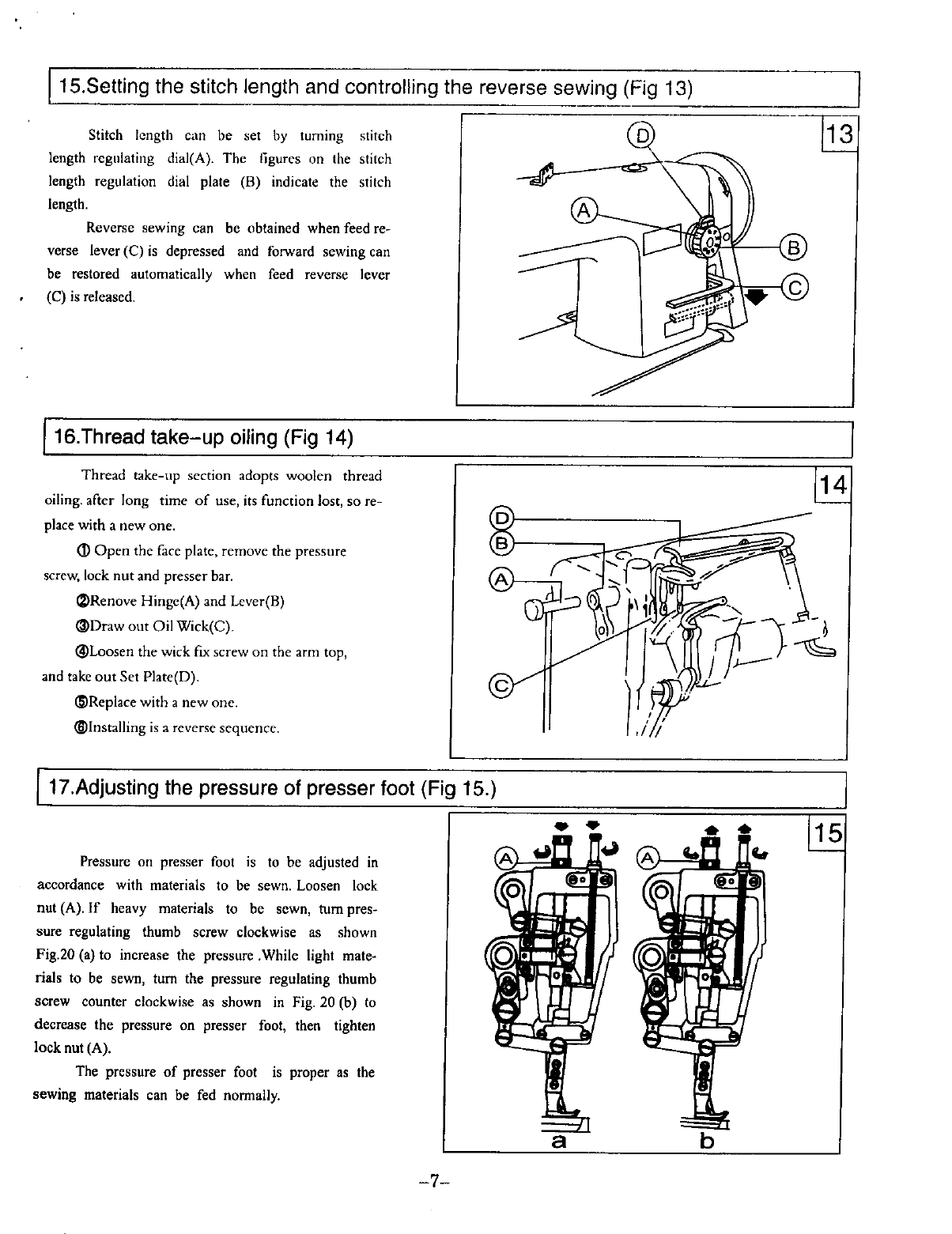 15.Setting the stitch length and controlling the reverse sewing (Fig 13)

Stitch length can be set by turning stitch length regulating dial(A). The figures on the stitch length regulation dial plate (B) indicate the stitch length.

Reverse sewing can be obtained when feed reverse lever (C) is depressed and forward sewing can be restored automatically when feed reverse lever (C) is released.

13

D
A
B
C

16.Thread take-up oiling (Fig 14)

Thread take-up section adopts woolen thread oiling. after long time of use, its function lost, so replace with a new one.

① Open the face plate, remove the pressure screw, lock nut and presser bar.

②Renove Hinge(A) and Lever(B)

③Draw out Oil Wick(C).

④Loosen the wick fix screw on the arm top, and take out Set Plate(D).

⑤Replace with a new one.

⑥Installing is a reverse sequence.

14

D
B
A
C

17.Adjusting the pressure of presser foot (Fig 15.)

Pressure on presser foot is to be adjusted in accordance with materials to be sewn. Loosen lock nut (A). If heavy materials to be sewn, turn pressure regulating thumb screw clockwise as shown Fig.20 (a) to increase the pressure .While light materials to be sewn, turn the pressure regulating thumb screw counter clockwise as shown in Fig. 20 (b) to decrease the pressure on presser foot, then tighten lock nut (A).

The pressure of presser foot is proper as the sewing materials can be fed normally.

15

A
A
a
b

-7-